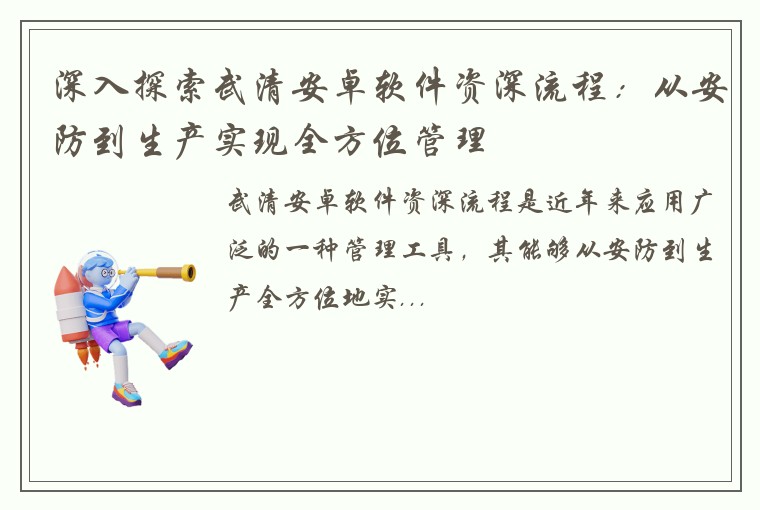 深入探索武清安卓软件资深流程：从安防到生产实现全方位管理

武清安卓软件资深流程是近年来应用广泛的一种管理工具，其能够从安防到生产全方位地实...